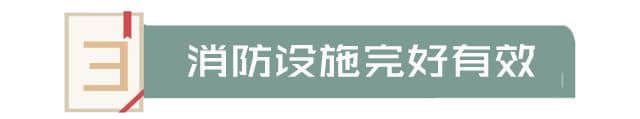 3

消防设施完好有效